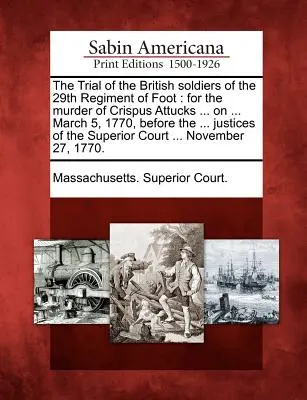 Sabin Americana
Print Editions 1500-1926

The Trial of the British soldiers of the 29th Regiment of Foot : for the murder of Crispus Attucks ... on ... March 5, 1770, before the ... justices of the Superior Court ... November 27, 1770.

Massachusetts. Superior Court.